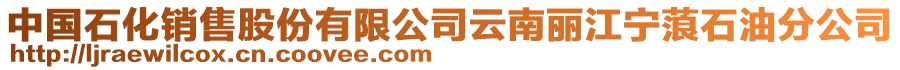 中国石化销售股份有限公司云南丽江宁蒗石油分公司
http://ljraewilcox.cn.coovee.com